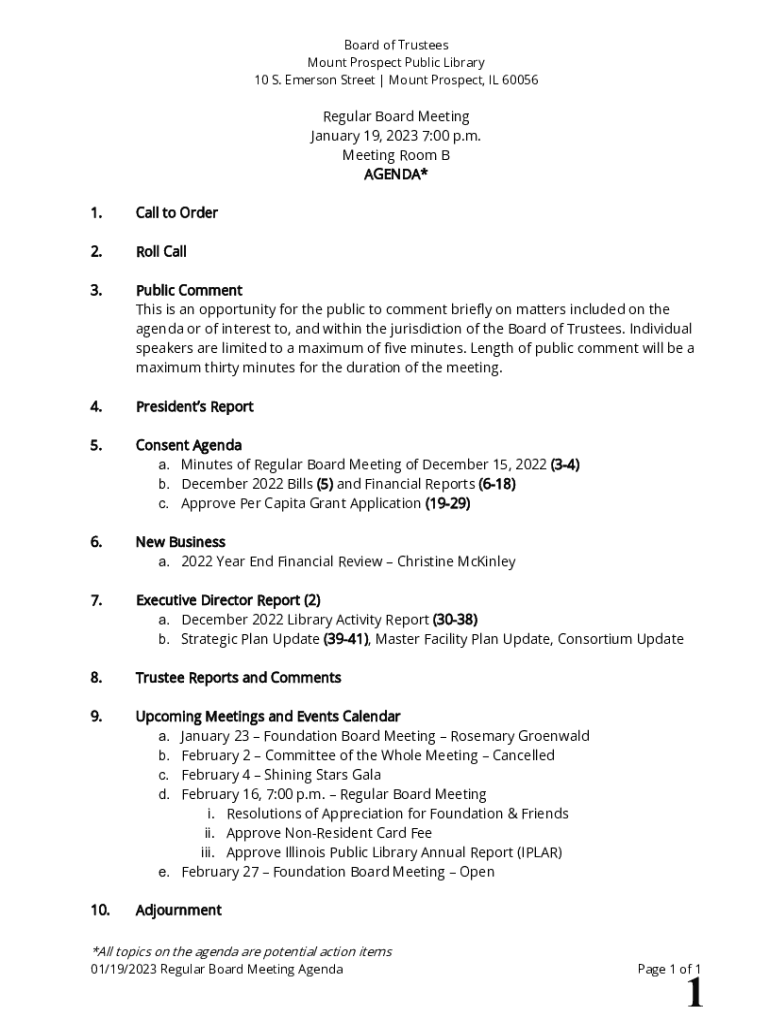 Board of Trustees
Mount Prospect Public Library
10 S. Emerson Street | Mount Prospect, IL 60056

Regular Board Meeting
January 19, 2023 7:00 p.m.
Meeting Room B
AGENDA*

1. Call to Order

2. Roll Call

3. Public Comment
This is an opportunity for the public to comment briefly on matters included on the agenda or of interest to, and within the jurisdiction of the Board of Trustees. Individual speakers are limited to a maximum of five minutes. Length of public comment will be a maximum thirty minutes for the duration of the meeting.

4. President's Report

5. Consent Agenda
a. Minutes of Regular Board Meeting of December 15, 2022 (3-4)
b. December 2022 Bills (5) and Financial Reports (6-18)
c. Approve Per Capita Grant Application (19-29)

6. New Business
a. 2022 Year End Financial Review – Christine McKinley

7. Executive Director Report (2)
a. December 2022 Library Activity Report (30-38)
b. Strategic Plan Update (39-41), Master Facility Plan Update, Consortium Update

8. Trustee Reports and Comments

9. Upcoming Meetings and Events Calendar
a. January 23 – Foundation Board Meeting – Rosemary Groenwald
b. February 2 – Committee of the Whole Meeting – Cancelled
c. February 4 – Shining Stars Gala
d. February 16, 7:00 p.m. – Regular Board Meeting
i. Resolutions of Appreciation for Foundation & Friends
ii. Approve Non-Resident Card Fee
iii. Approve Illinois Public Library Annual Report (IPLAR)
e. February 27 – Foundation Board Meeting – Open

10. Adjournment

*All topics on the agenda are potential action items
01/19/2023 Regular Board Meeting Agenda
Page 1 of 1
1